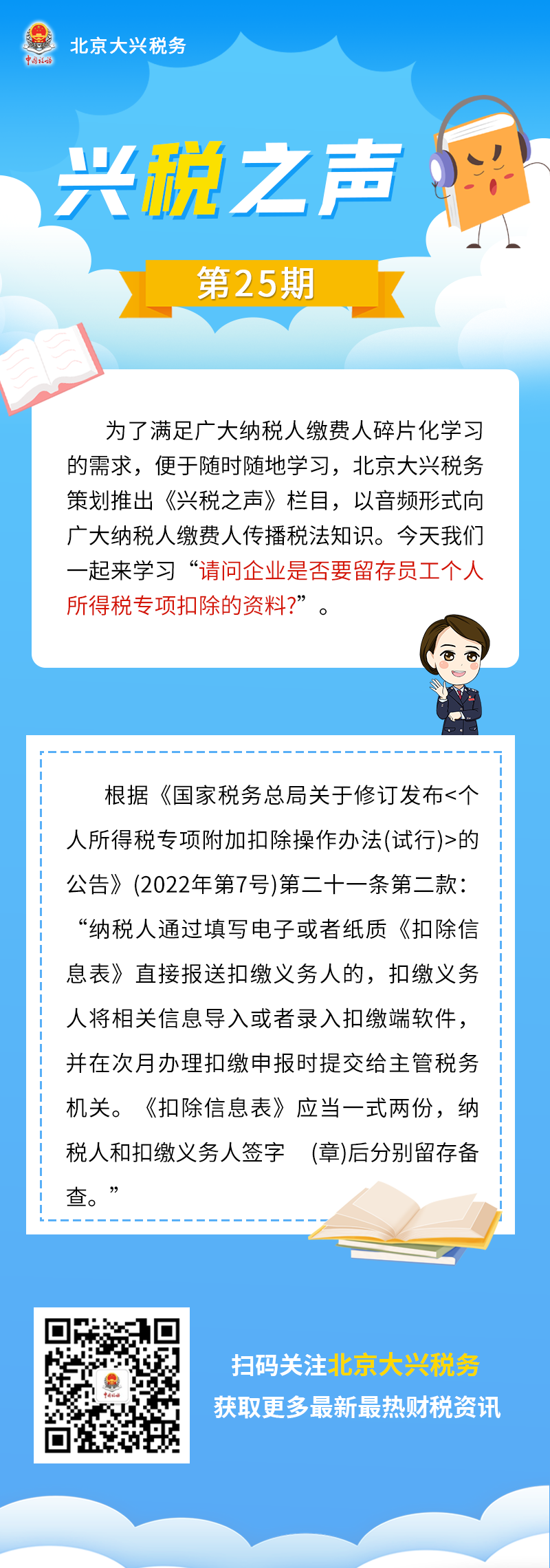 中国税务

北京大兴税务

兴税之声

第25期

为了满足广大纳税人缴费人碎片化学习的需求，便于随时随地学习，北京大兴税务策划推出《兴税之声》栏目，以音频形式向广大纳税人缴费人传播税法知识。今天我们一起来学习“请问企业是否要留存员工个人所得税专项扣除的资料?”。

根据《国家税务总局关于修订发布<个人所得税专项附加扣除操作办法(试行)>的公告》(2022年第7号)第二十一条第二款：“纳税人通过填写电子或者纸质《扣除信息表》直接报送扣缴义务人的，扣缴义务人将相关信息导入或者录入扣缴端软件，并在次月办理扣缴申报时提交给主管税务机关。《扣除信息表》应当一式两份，纳税人和扣缴义务人签字 (章)后分别留存备查。”

中国税务

扫码关注北京大兴税务
获取更多最新最热财税资讯